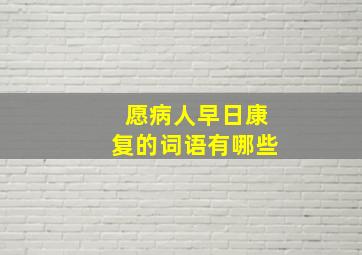 愿病人早日康复的词语有哪些